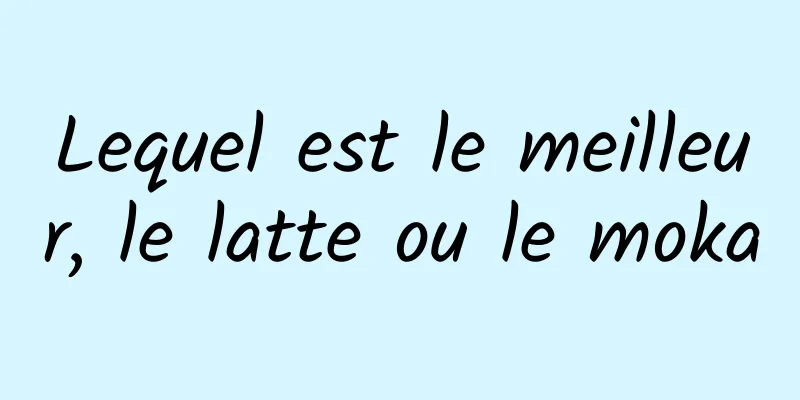 Lequel est le meilleur, le latte ou le moka